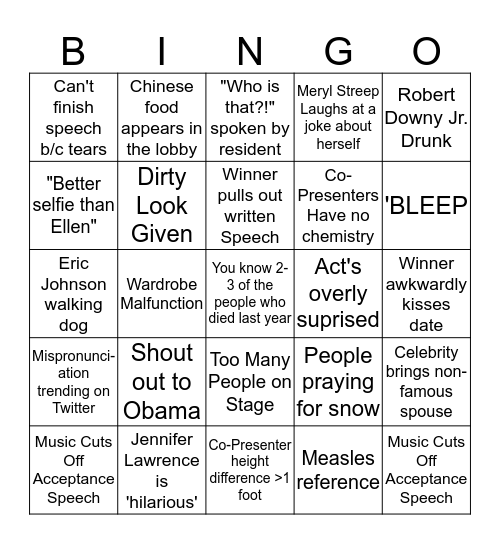 | B | I | N | G | O |
|---|---|---|---|---|
| Can't finish speech b/c tears | Chinese food appears in the lobby | "Who is that?!" spoken by resident | Meryl Streep Laughs at a joke about herself | Robert Downy Jr. Drunk |
| "Better selfie than Ellen" | Dirty Look Given | Winner pulls out written Speech | Co-Presenters Have no chemistry | 'BLEEP |
| Eric Johnson walking dog | Wardrobe Malfunction | You know 2-3 of the people who died last year | Act's overly suprised | Winner awkwardly kisses date |
| Mispronunciation trending on Twitter | Shout out to Obama | Too Many People on Stage | People praying for snow | Celebrity brings non-famous spouse |
| Music Cuts Off Acceptance Speech | Jennifer Lawrence is 'hilarious' | Co-Presenter height difference >1 foot | Measles reference | Music Cuts Off Acceptance Speech |